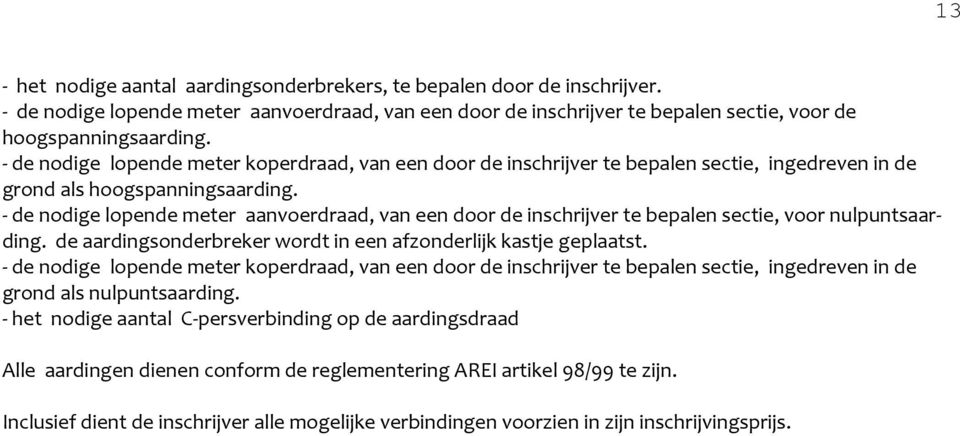 13

- het nodige aantal aardingsonderbrekers, te bepalen door de inschrijver.
- de nodige lopende meter aanvoerdraad, van een door de inschrijver te bepalen sectie, voor de hoogspanningsaarding.
- de nodige lopende meter koperdraad, van een door de inschrijver te bepalen sectie, ingedreven in de grond als hoogspanningsaarding.
- de nodige lopende meter aanvoerdraad, van een door de inschrijver te bepalen sectie, voor nulpuntsaarding. de aardingsonderbreker wordt in een afzonderlijk kastje geplaatst.
- de nodige lopende meter koperdraad, van een door de inschrijver te bepalen sectie, ingedreven in de grond als nulpuntsaarding.
- het nodige aantal C-persverbinding op de aardingsdraad

Alle aardingen dienen conform de reglementering AREI artikel 98/99 te zijn.

Inclusief dient de inschrijver alle mogelijke verbindingen voorzien in zijn inschrijvingsprijs.